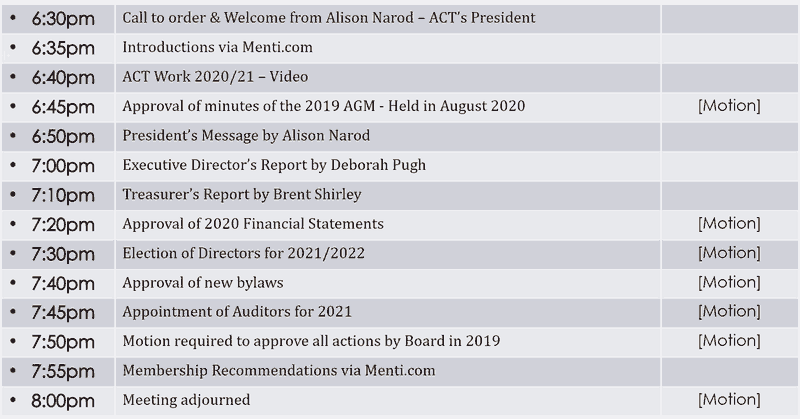 | | | |
|---|---|---|
| • 6:30pm | Call to order & Welcome from Alison Narod – ACT's President | |
| • 6:35pm | Introductions via Menti.com | |
| • 6:40pm | ACT Work 2020/21 – Video | |
| • 6:45pm | Approval of minutes of the 2019 AGM - Held in August 2020 | [Motion] |
| • 6:50pm | President's Message by Alison Narod | |
| • 7:00pm | Executive Director's Report by Deborah Pugh | |
| • 7:10pm | Treasurer's Report by Brent Shirley | |
| • 7:20pm | Approval of 2020 Financial Statements | [Motion] |
| • 7:30pm | Election of Directors for 2021/2022 | [Motion] |
| • 7:40pm | Approval of new bylaws | [Motion] |
| • 7:45pm | Appointment of Auditors for 2021 | [Motion] |
| • 7:50pm | Motion required to approve all actions by Board in 2019 | [Motion] |
| • 7:55pm | Membership Recommendations via Menti.com | |
| • 8:00pm | Meeting adjourned | [Motion] |